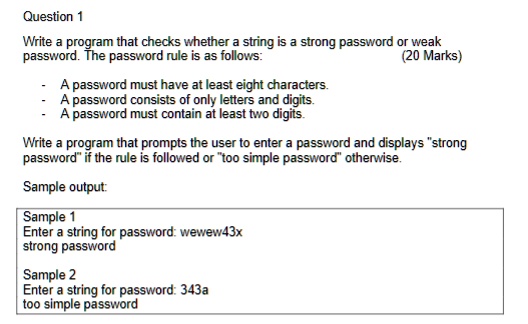 Question 1

Write a program that checks whether a string is a strong password or weak password. The password rule is as follows: (20 Marks)

- A password must have at least eight characters.
- A password consists of only letters and digits.
- A password must contain at least two digits.

Write a program that prompts the user to enter a password and displays "strong password" if the rule is followed or "too simple password" otherwise.

Sample output:

Sample 1
Enter a string for password: wewew43x
strong password

Sample 2
Enter a string for password: 343a
too simple password